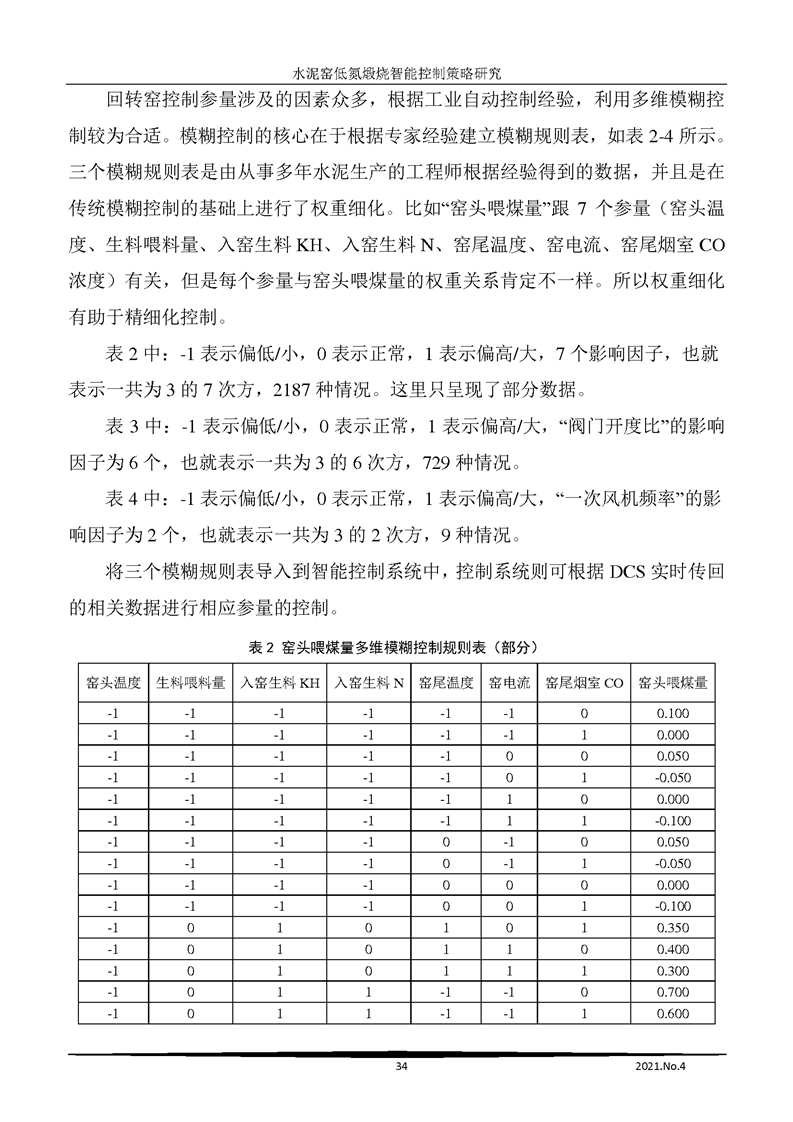 水泥窑低氮煅烧智能控制策略研究

回转窑控制参量涉及的因素众多，根据工业自动控制经验，利用多维模糊控制较为合适。模糊控制的核心在于根据专家经验建立模糊规则表，如表 2-4 所示。三个模糊规则表是由从事多年水泥生产的工程师根据经验得到的数据，并且是在传统模糊控制的基础上进行了权重细化。比如“窑头喂煤量”跟 7 个参量（窑头温度、生料喂料量、入窑生料 KH、入窑生料 N、窑尾温度、窑电流、窑尾烟室 CO 浓度）有关，但是每个参量与窑头喂煤量的权重关系肯定不一样。所以权重细化有助于精细化控制。

表 2 中：-1 表示偏低/小，0 表示正常，1 表示偏高/大，7 个影响因子，也就表示一共为 3 的 7 次方，2187 种情况。这里只呈现了部分数据。

表 3 中：-1 表示偏低/小，0 表示正常，1 表示偏高/大，“阀门开度比”的影响因子为 6 个，也就表示一共为 3 的 6 次方，729 种情况。

表 4 中：-1 表示偏低/小，0 表示正常，1 表示偏高/大，“一次风机频率”的影响因子为 2 个，也就表示一共为 3 的 2 次方，9 种情况。

将三个模糊规则表导入到智能控制系统中，控制系统则可根据 DCS 实时传回的相关数据进行相应参量的控制。

表 2 窑头喂煤量多维模糊控制规则表（部分）

| 窑头温度 | 生料喂料量 | 入窑生料 KH | 入窑生料 N | 窑尾温度 | 窑电流 | 窑尾烟室 CO | 窑头喂煤量 |
|---|---|---|---|---|---|---|---|
| -1 | -1 | -1 | -1 | -1 | -1 | 0 | 0.100 |
| -1 | -1 | -1 | -1 | -1 | -1 | 1 | 0.000 |
| -1 | -1 | -1 | -1 | -1 | 0 | 0 | 0.050 |
| -1 | -1 | -1 | -1 | -1 | 0 | 1 | -0.050 |
| -1 | -1 | -1 | -1 | -1 | 1 | 0 | 0.000 |
| -1 | -1 | -1 | -1 | -1 | 1 | 1 | -0.100 |
| -1 | -1 | -1 | -1 | 0 | -1 | 0 | 0.050 |
| -1 | -1 | -1 | -1 | 0 | -1 | 1 | -0.050 |
| -1 | -1 | -1 | -1 | 0 | 0 | 0 | 0.000 |
| -1 | -1 | -1 | -1 | 0 | 0 | 1 | -0.100 |
| -1 | 0 | 1 | 0 | 1 | 0 | 1 | 0.350 |
| -1 | 0 | 1 | 0 | 1 | 1 | 0 | 0.400 |
| -1 | 0 | 1 | 0 | 1 | 1 | 1 | 0.300 |
| -1 | 0 | 1 | 1 | -1 | -1 | 0 | 0.700 |
| -1 | 0 | 1 | 1 | -1 | -1 | 1 | 0.600 |

34

2021.No.4